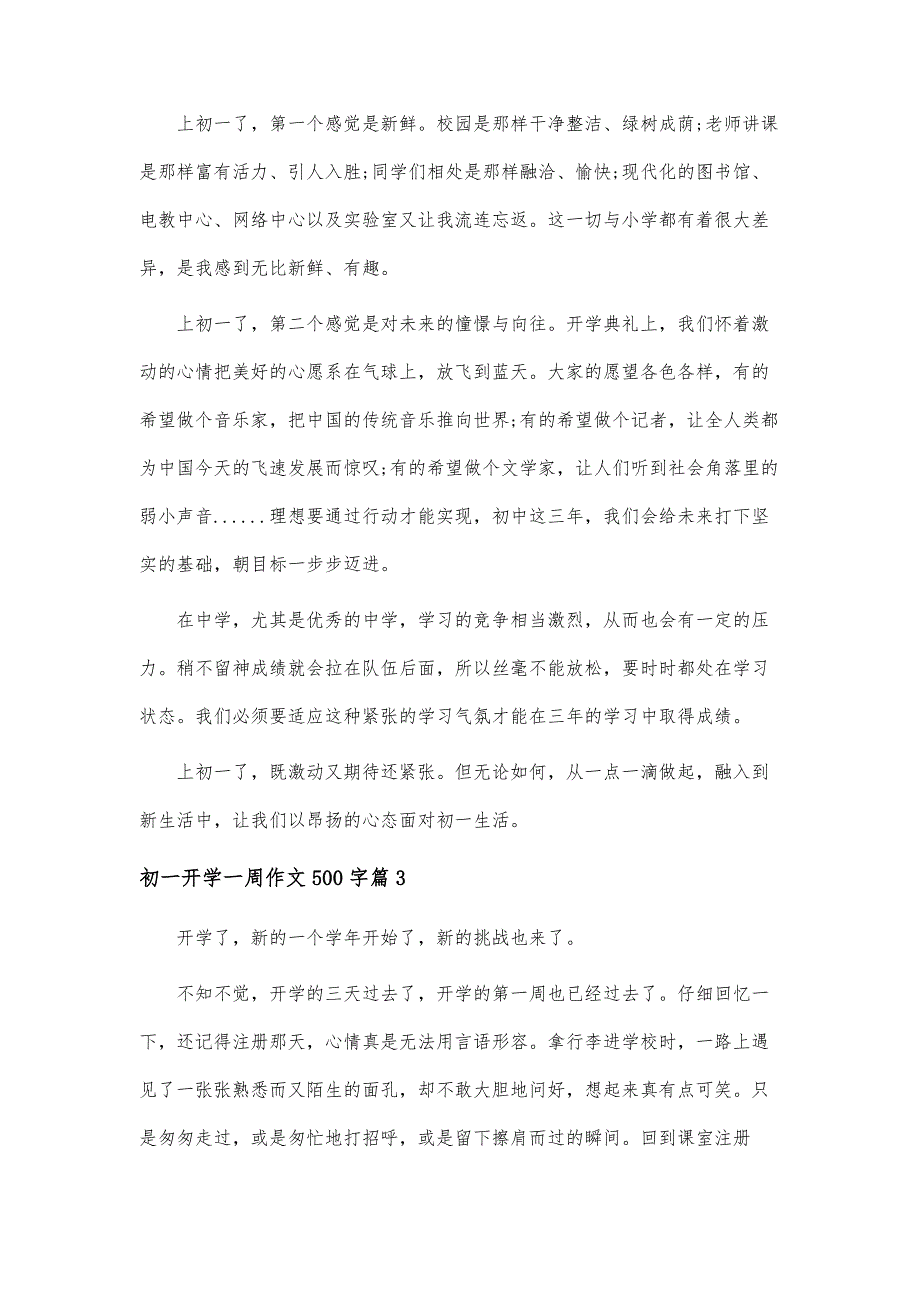 上初一了，第一个感觉是新鲜。校园是那样干净整洁、绿树成荫;老师讲课是那样富有活力、引人入胜;同学们相处是那样融洽、愉快;现代化的图书馆、电教中心、网络中心以及实验室又让我流连忘返。这一切与小学都有着很大差异，是我感到无比新鲜、有趣。

上初一了，第二个感觉是对未来的憧憬与向往。开学典礼上，我们怀着激动的心情把美好的心愿系在气球上，放飞到蓝天。大家的愿望各色各样，有的希望做个音乐家，把中国的传统音乐推向世界;有的希望做个记者，让全人类都为中国今天的飞速发展而惊叹;有的希望做个文学家，让人们听到社会角落里的弱小声音......理想要通过行动才能实现，初中这三年，我们会给未来打下坚实的基础，朝目标一步步迈进。

在中学，尤其是优秀的中学，学习的竞争相当激烈，从而也会有一定的压力。稍不留神成绩就会拉在队伍后面，所以丝毫不能放松，要时时都处在学习状态。我们必须要适应这种紧张的学习气氛才能在三年的学习中取得成绩。

上初一了，既激动又期待还紧张。但无论如何，从一点一滴做起，融入到新生活中，让我们以昂扬的心态面对初一生活。

初一开学一周作文500字篇3

开学了，新的一个学年开始了，新的挑战也来了。

不知不觉，开学的三天过去了，开学的第一周也已经过去了。仔细回忆一下，还记得注册那天，心情真是无法用言语形容。拿行李进学校时，一路上遇见了一张张熟悉而又陌生的面孔，却不敢大胆地问好，想起来真有点可笑。只是匆匆走过，或是匆忙地打招呼，或是留下擦肩而过的瞬间。回到课室注册